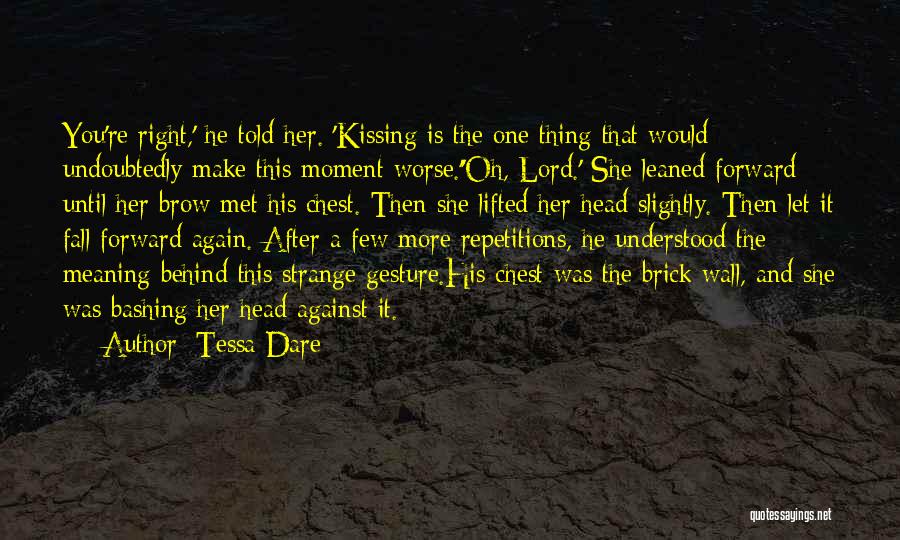 You're right,' he told her. 'Kissing is the one thing that would undoubtedly make this moment worse.''Oh, Lord.' She leaned forward until her brow met his chest. Then she lifted her head slightly. Then let it fall forward again. After a few more repetitions, he understood the meaning behind this strange gesture.His chest was the brick wall, and she was bashing her head against it.

Author: Tessa Dare

quotessayings.net